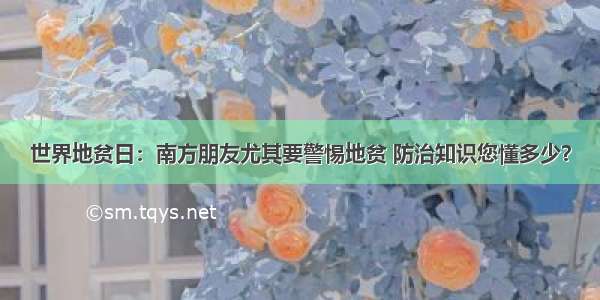 世界地贫日：南方朋友尤其要警惕地贫 防治知识您懂多少?

©sm.tqys.net